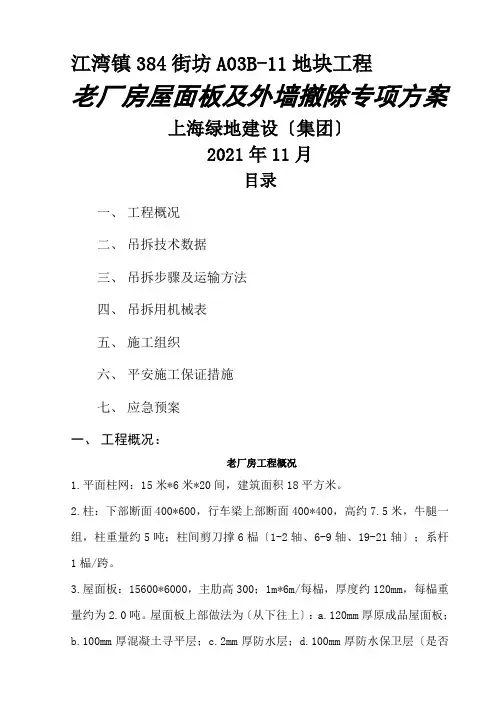 江湾镇384街坊A03B-11地块工程
老厂房屋面板及外墙撤除专项方案
上海绿地建设〔集团〕
2021年11月
目录

一、 工程概况

二、 吊拆技术数据

三、 吊拆步骤及运输方法

四、 吊拆用机械表

五、 施工组织

六、 平安施工保证措施

七、 应急预案

一、 工程概况：

老厂房工程概况

1.平面柱网：15米*6米*20间，建筑面积18平方米。

2.柱：下部断面400*600，行车梁上部断面400*400，高约7.5米，牛腿一组，柱重量约5吨；柱间剪刀撑6榀〔1-2轴、6-9轴、19-21轴〕；系杆1榀/跨。

3.屋面板：15600*6000，主肋高300；1m*6m/每榀，厚度约120mm，每榀重量约为2.0吨。屋面板上部做法为（从下往上）：a.120mm厚原成品屋面板；b.100mm厚混凝土寻平层；c.2mm厚防水层；d.100mm厚防水保卫层〔是否